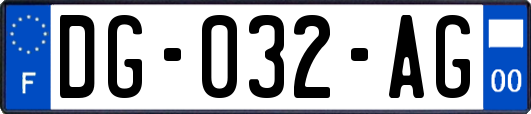 F
DG-032-AG
00